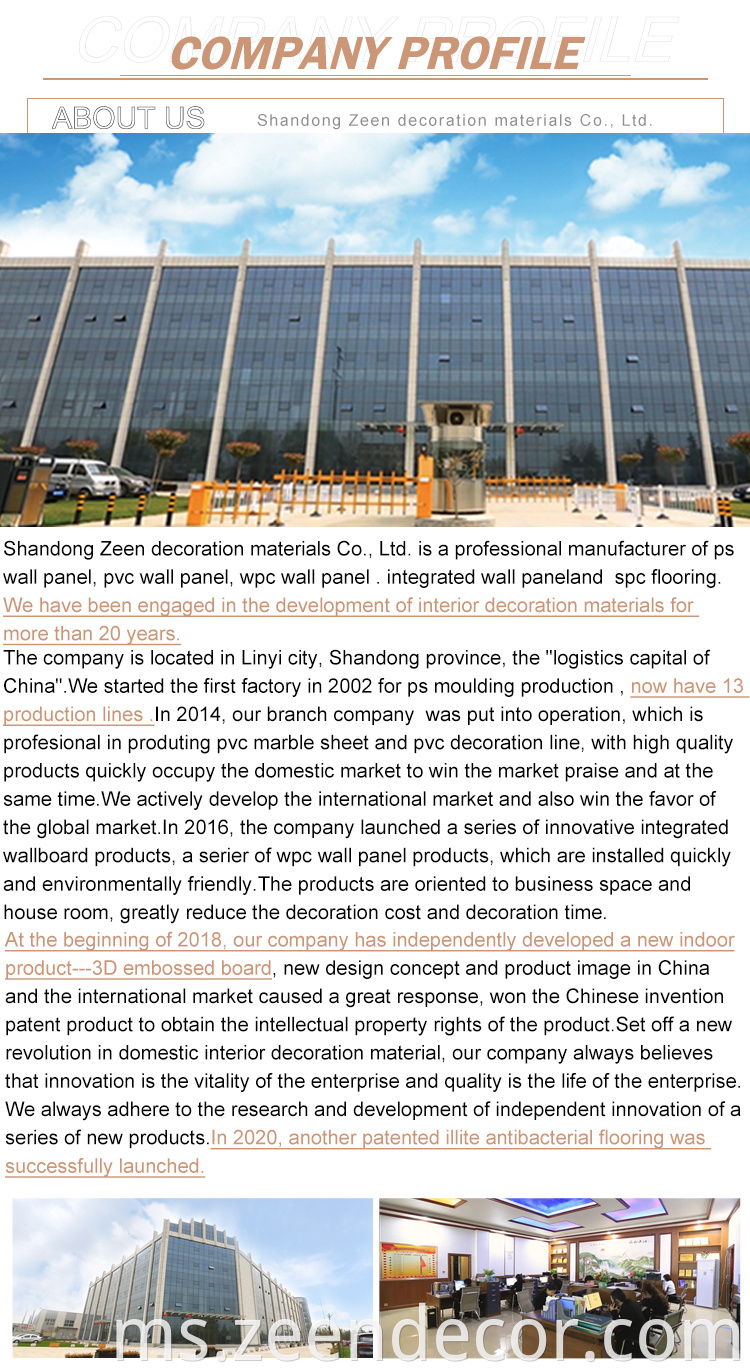 COMPANY PROFILE

COMPANY PROFILE

ABOUT US Shandong Zeen decoration materials Co., Ltd.

Shandong Zeen decoration materials Co., Ltd. is a professional manufacturer of ps wall panel, pvc wall panel, wpc wall panel . integrated wall paneland spc flooring. We have been engaged in the development of interior decoration materials for more than 20 years.
The company is located in Linyi city, Shandong province, the "logistics capital of China".We started the first factory in 2002 for ps moulding production , now have 13 production lines .In 2014, our branch company was put into operation, which is profesional in produting pvc marble sheet and pvc decoration line, with high quality products quickly occupy the domestic market to win the market praise and at the same time.We actively develop the international market and also win the favor of the global market.In 2016, the company launched a series of innovative integrated wallboard products, a serier of wpc wall panel products, which are installed quickly and environmentally friendly.The products are oriented to business space and house room, greatly reduce the decoration cost and decoration time.
At the beginning of 2018, our company has independently developed a new indoor product---3D embossed board, new design concept and product image in China and the international market caused a great response, won the Chinese invention patent product to obtain the intellectual property rights of the product.Set off a new revolution in domestic interior decoration material, our company always believes that innovation is the vitality of the enterprise and quality is the life of the enterprise. We always adhere to the research and development of independent innovation of a series of new products.In 2020, another patented illite antibacterial flooring was successfully launched.

ms.zeendecor.com